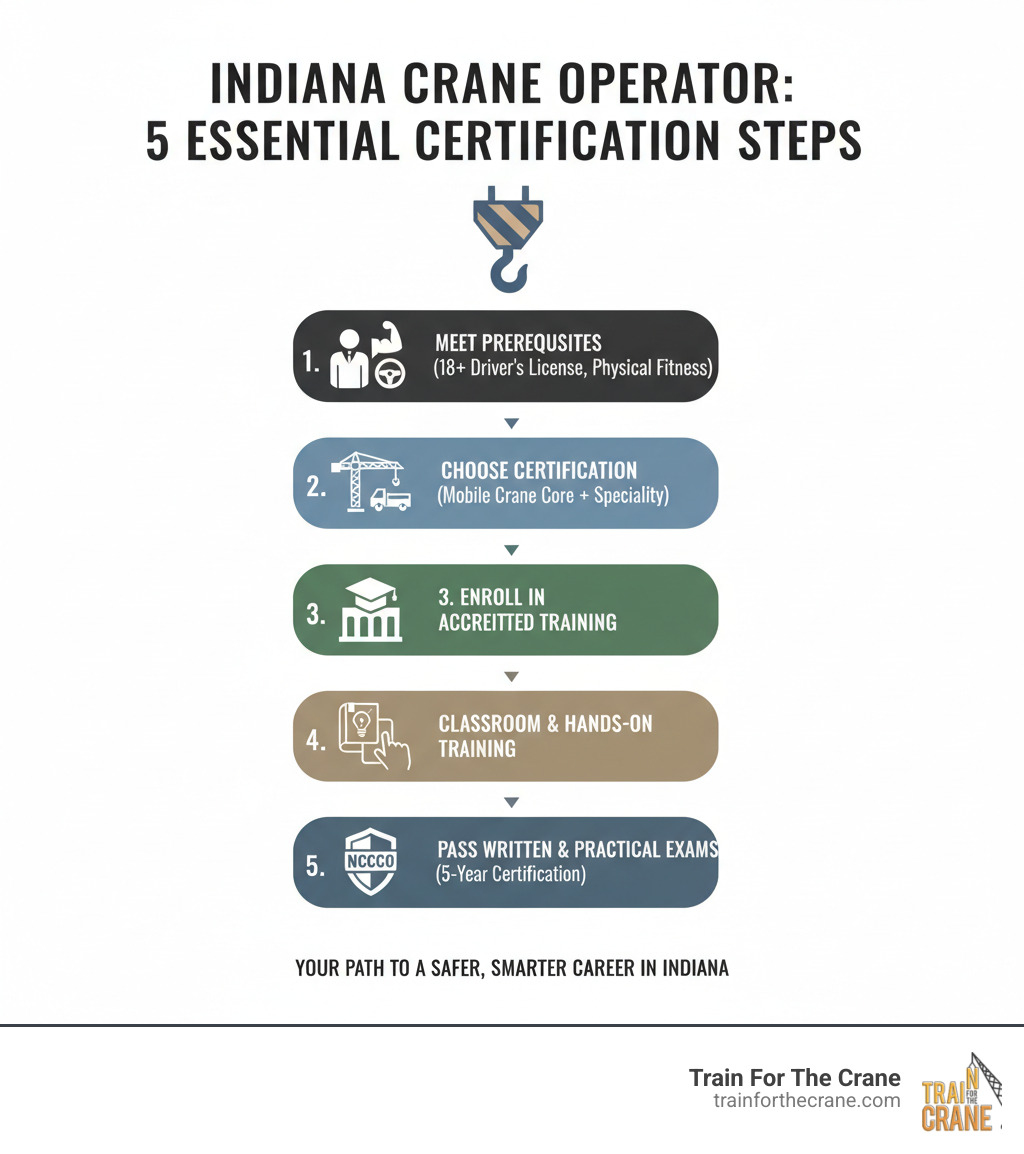 INDIANA CRANE OPERATOR:
5 ESSENTIAL CERTIFICATION STEPS

1. MEET PREREQUSITES
(18+ Driver's License, Physical Fitness)

2. CHOOSE CERTIFICATION
(Mobile Crane Core + Speciality)

3. 3. ENROLL IN ACCREITTED TRAINING

4. CLASSROOM & HANDS-ON TRAINING

5. NCCCO PASS WRITTEN & PRACTICAL EXAMS
(5-Year Certification)

YOUR PATH TO A SAFER, SMARTER CAREER IN INDIANA

Train For The Crane
trainforthecrane.com

TRAIN FOR THE CRANE